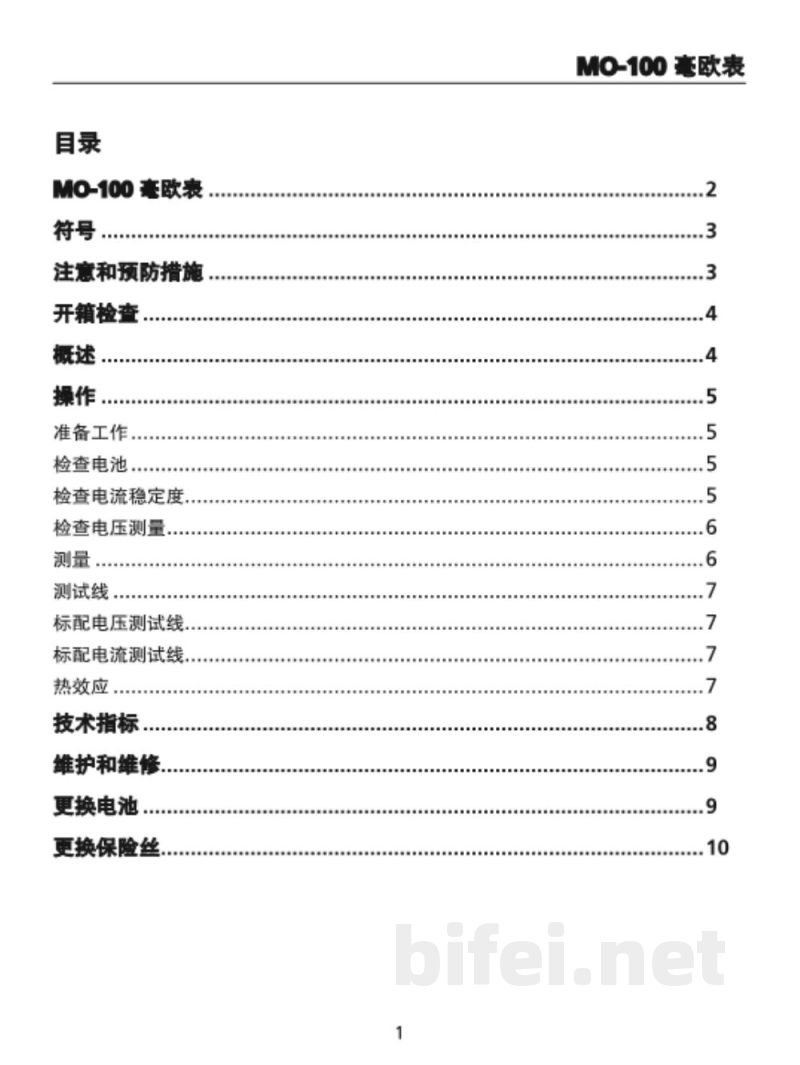 MO-100 毫欧表

目录

MO-100 毫欧表 2

符号 3

注意和预防措施 3

开箱检查 4

概述 4

操作 5

准备工作 5

检查电池 5

检查电流稳定度 5

检查电压测量 6

测量 6

测试线 7

标配电压测试线 7

标配电流测试线 7

热效应 7

技术指标 8

维护和维修 9

更换电池 9

更换保险丝 10

1

bifei.net